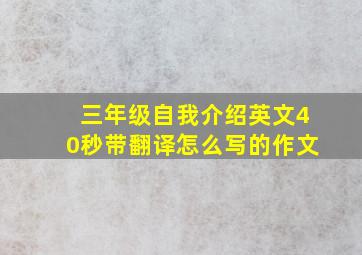 三年级自我介绍英文40秒带翻译怎么写的作文